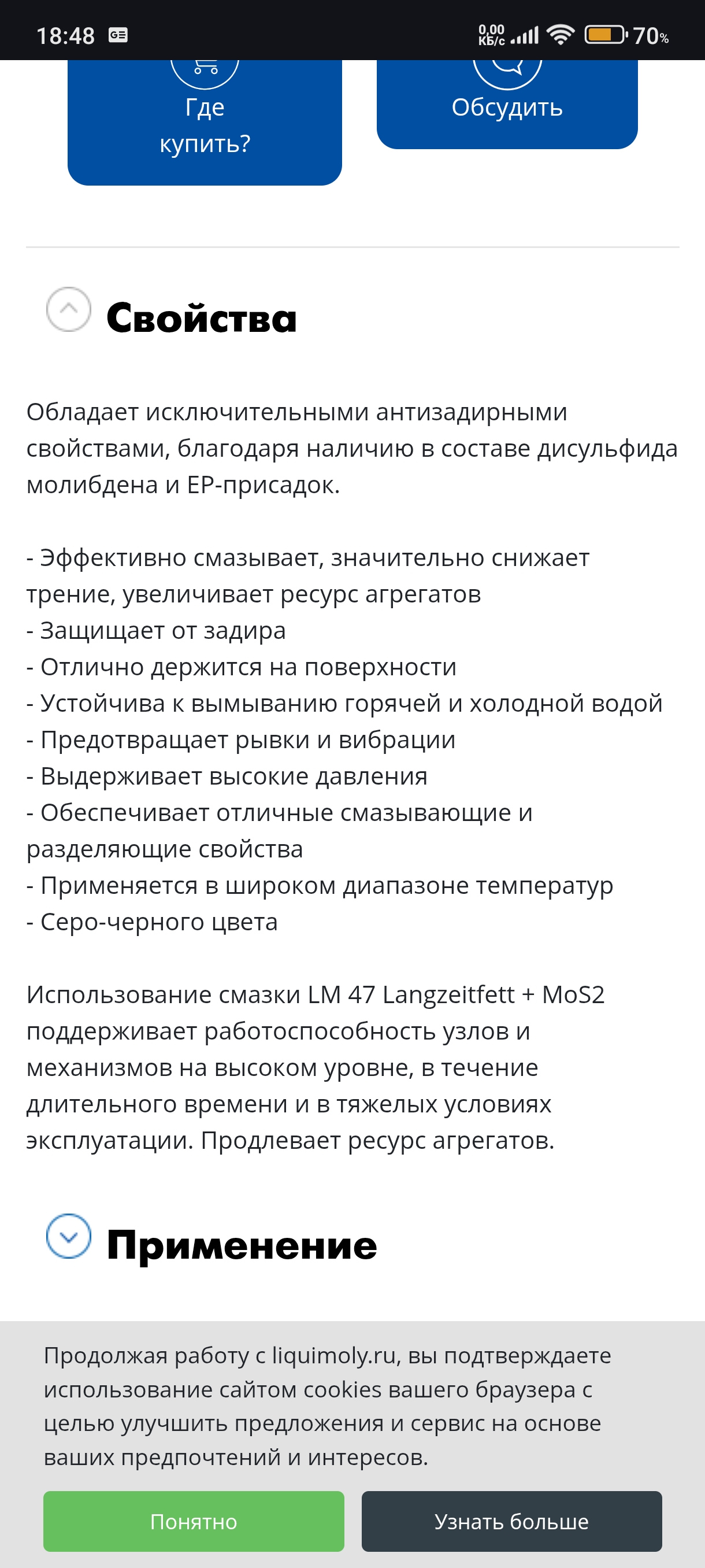 18:48

0,00 КБ/с 70%

Где купить?

Обсудить

Свойства

Обладает исключительными антизадирными свойствами, благодаря наличию в составе дисульфида молибдена и EP-присадок.

- Эффективно смазывает, значительно снижает трение, увеличивает ресурс агрегатов
- Защищает от задира
- Отлично держится на поверхности
- Устойчива к вымыванию горячей и холодной водой
- Предотвращает рывки и вибрации
- Выдерживает высокие давления
- Обеспечивает отличные смазывающие и разделяющие свойства
- Применяется в широком диапазоне температур
- Серо-черного цвета

Использование смазки LM 47 Langzeitfett + MoS2 поддерживает работоспособность узлов и механизмов на высоком уровне, в течение длительного времени и в тяжелых условиях эксплуатации. Продлевает ресурс агрегатов.

Применение

Продолжая работу с liquimoly.ru, вы подтверждаете использование сайтом cookies вашего браузера с целью улучшить предложения и сервис на основе ваших предпочтений и интересов.

Понятно

Узнать больше